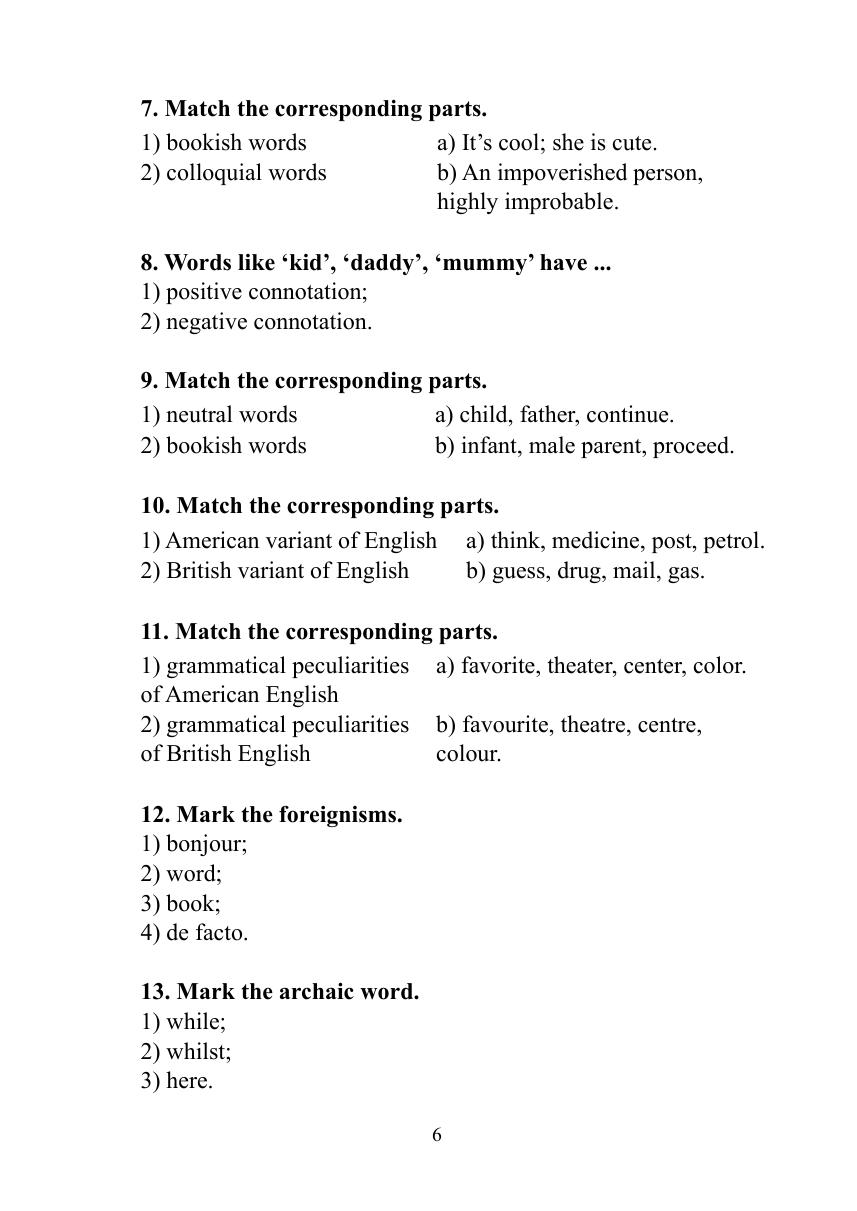 **7. Match the corresponding parts.**

1) bookish words
2) colloquial words

a) It’s cool; she is cute.
b) An impoverished person, highly improbable.

**8. Words like ‘kid’, ‘daddy’, ‘mummy’ have ...**
1) positive connotation;
2) negative connotation.

**9. Match the corresponding parts.**

1) neutral words
2) bookish words

a) child, father, continue.
b) infant, male parent, proceed.

**10. Match the corresponding parts.**

1) American variant of English
2) British variant of English

a) think, medicine, post, petrol.
b) guess, drug, mail, gas.

**11. Match the corresponding parts.**

1) grammatical peculiarities of American English
2) grammatical peculiarities of British English

a) favorite, theater, center, color.
b) favourite, theatre, centre, colour.

**12. Mark the foreignisms.**
1) bonjour;
2) word;
3) book;
4) de facto.

**13. Mark the archaic word.**
1) while;
2) whilst;
3) here.

6